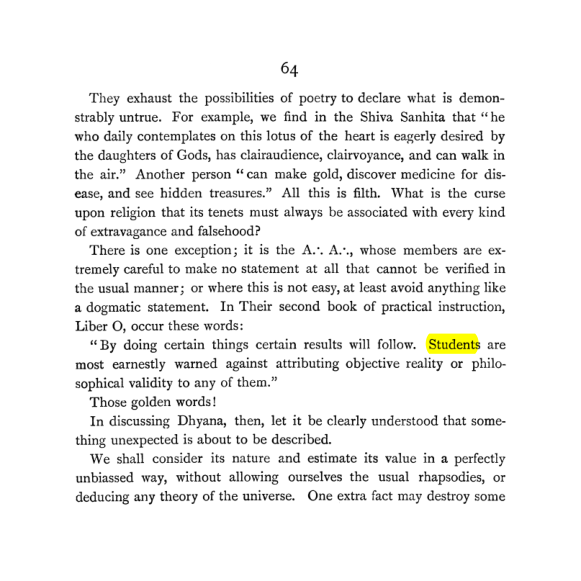 64

They exhaust the possibilities of poetry to declare what is demonstrably untrue. For example, we find in the Shiva Sanhita that "he who daily contemplates on this lotus of the heart is eagerly desired by the daughters of Gods, has clairaudience, clairvoyance, and can walk in the air." Another person "can make gold, discover medicine for disease, and see hidden treasures." All this is filth. What is the curse upon religion that its tenets must always be associated with every kind of extravagance and falsehood?

There is one exception; it is the A.·. A.·., whose members are extremely careful to make no statement at all that cannot be verified in the usual manner; or where this is not easy, at least avoid anything like a dogmatic statement. In Their second book of practical instruction, Liber O, occur these words:

"By doing certain things certain results will follow. Students are most earnestly warned against attributing objective reality or philosophical validity to any of them."

Those golden words!

In discussing Dhyana, then, let it be clearly understood that something unexpected is about to be described.

We shall consider its nature and estimate its value in a perfectly unbiassed way, without allowing ourselves the usual rhapsodies, or deducing any theory of the universe. One extra fact may destroy some